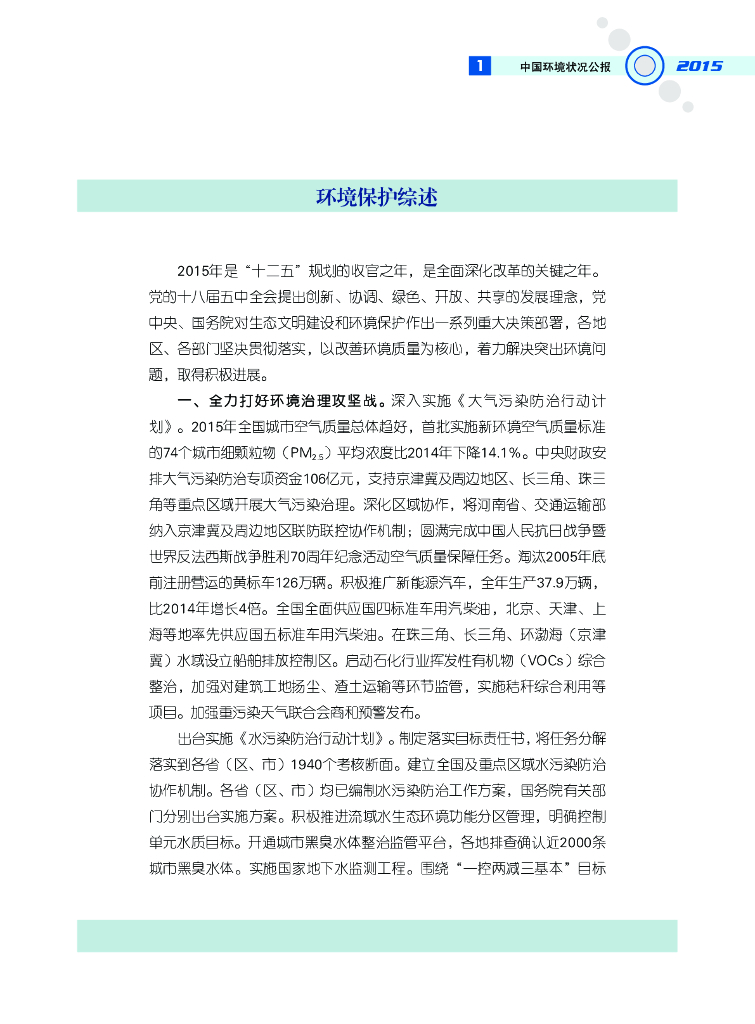 1 中国环境状况公报 2015

环境保护综述

2015年是“十二五”规划的收官之年，是全面深化改革的关键之年。党的十八届五中全会提出创新、协调、绿色、开放、共享的发展理念，党中央、国务院对生态文明建设和环境保护作出一系列重大决策部署，各地区、各部门坚决贯彻落实，以改善环境质量为核心，着力解决突出环境问题，取得积极进展。

一、全力打好环境治理攻坚战。深入实施《大气污染防治行动计划》。2015年全国城市空气质量总体趋好，首批实施新环境空气质量标准的74个城市细颗粒物（$PM_{2.5}$）平均浓度比2014年下降14.1%。中央财政安排大气污染防治专项资金106亿元，支持京津冀及周边地区、长三角、珠三角等重点区域开展大气污染治理。深化区域协作，将河南省、交通运输部纳入京津冀及周边地区联防联控协作机制；圆满完成中国人民抗日战争暨世界反法西斯战争胜利70周年纪念活动空气质量保障任务。淘汰2005年底前注册营运的黄标车126万辆。积极推广新能源汽车，全年生产37.9万辆，比2014年增长4倍。全国全面供应国四标准车用汽柴油，北京、天津、上海等地率先供应国五标准车用汽柴油。在珠三角、长三角、环渤海（京津冀）水域设立船舶排放控制区。启动石化行业挥发性有机物（VOCs）综合整治，加强对建筑工地扬尘、渣土运输等环节监管，实施秸秆综合利用等项目。加强重污染天气联合会商和预警发布。

出台实施《水污染防治行动计划》。制定落实目标责任书，将任务分解落实到各省（区、市）1940个考核断面。建立全国及重点区域水污染防治协作机制。各省（区、市）均已编制水污染防治工作方案，国务院有关部门分别出台实施方案。积极推进流域水生态环境功能分区管理，明确控制单元水质目标。开通城市黑臭水体整治监管平台，各地排查确认近2000条城市黑臭水体。实施国家地下水监测工程。围绕“一控两减三基本”目标